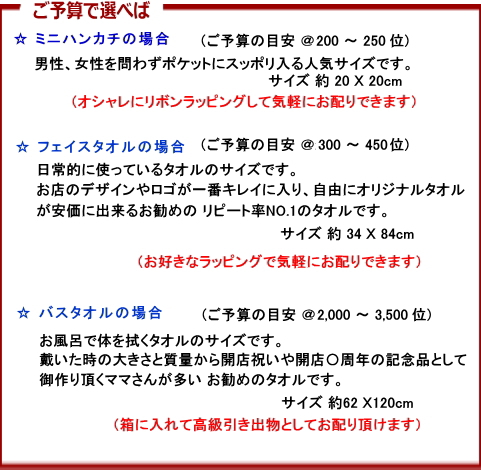 ご予算で選べば

☆ ミニハンカチの場合　（ご予算の目安 ＠200 ～ 250 位）

男性、女性を問わずポケットにスッポリ入る人気サイズです。

サイズ 約 20 X 20cm

（オシャレにリボンラッピングして気軽にお配りできます）

☆ フェイスタオルの場合　（ご予算の目安 ＠300 ～ 450位）

日常的に使っているタオルのサイズです。
お店のデザインやロゴが一番キレイに入り、自由にオリジナルタオルが安価に出来るお勧めの リピート率NO.1のタオルです。

サイズ 約 34 X 84cm

（お好きなラッピングで気軽にお配りできます）

☆ バスタオルの場合　（ご予算の目安 ＠2,000 ～ 3,500 位）

お風呂で体を拭くタオルのサイズです。
戴いた時の大きさと質量から開店祝いや開店○周年の記念品として御作り頂くママさんが多い お勧めのタオルです。

サイズ 約62 X120cm

（箱に入れて高級引き出物としてお配り頂けます）